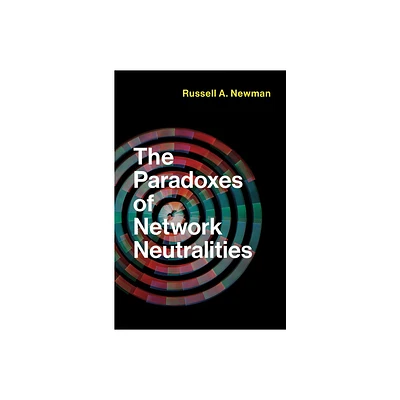 Russell A. Newman

The Paradoxes of Network Neutralities